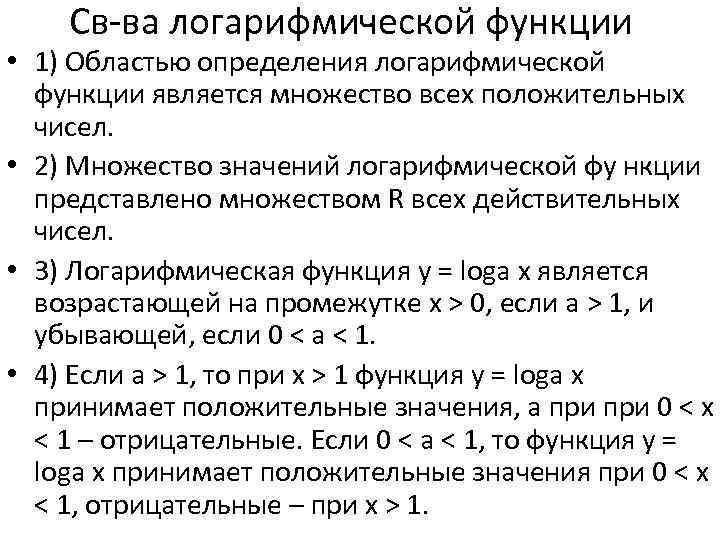 Св-ва логарифмической функции

• 1) Областью определения логарифмической функции является множество всех положительных чисел.

• 2) Множество значений логарифмической фу нкции представлено множеством R всех действительных чисел.

• 3) Логарифмическая функция y = loga x является возрастающей на промежутке x > 0, если a > 1, и убывающей, если 0 < a < 1.

• 4) Если a > 1, то при x > 1 функция y = loga x принимает положительные значения, а при при 0 < x < 1 – отрицательные. Если 0 < a < 1, то функция y = loga x принимает положительные значения при 0 < x < 1, отрицательные – при x > 1.